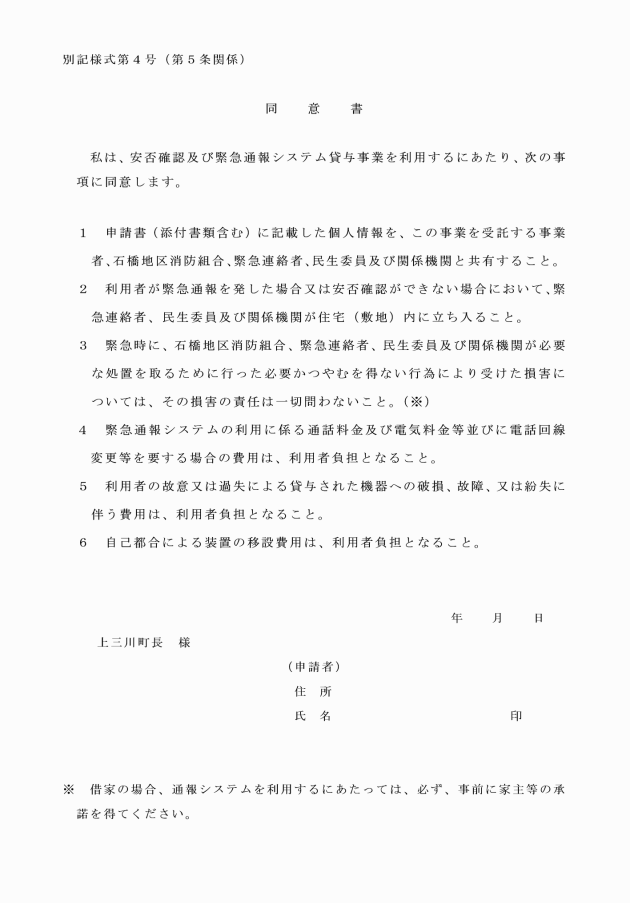 別記様式第４号（第５条関係）

同　意　書

私は、安否確認及び緊急通報システム貸与事業を利用するにあたり、次の事項に同意します。

１　申請書（添付書類含む）に記載した個人情報を、この事業を受託する事業者、石橋地区消防組合、緊急連絡者、民生委員及び関係機関と共有すること。
２　利用者が緊急通報を発した場合又は安否確認ができない場合において、緊急連絡者、民生委員及び関係機関が住宅（敷地）内に立ち入ること。
３　緊急時に、石橋地区消防組合、緊急連絡者、民生委員及び関係機関が必要な処置を取るために行った必要かつやむを得ない行為により受けた損害については、その損害の責任は一切問わないこと。（※）
４　緊急通報システムの利用に係る通話料金及び電気料金等並びに電話回線変更等を要する場合の費用は、利用者負担となること。
５　利用者の故意又は過失による貸与された機器への破損、故障、又は紛失に伴う費用は、利用者負担となること。
６　自己都合による装置の移設費用は、利用者負担となること。

年　月　日

上三川町長　様

（申請者）
住　所
氏　名　印

※　借家の場合、通報システムを利用するにあたっては、必ず、事前に家主等の承諾を得てください。